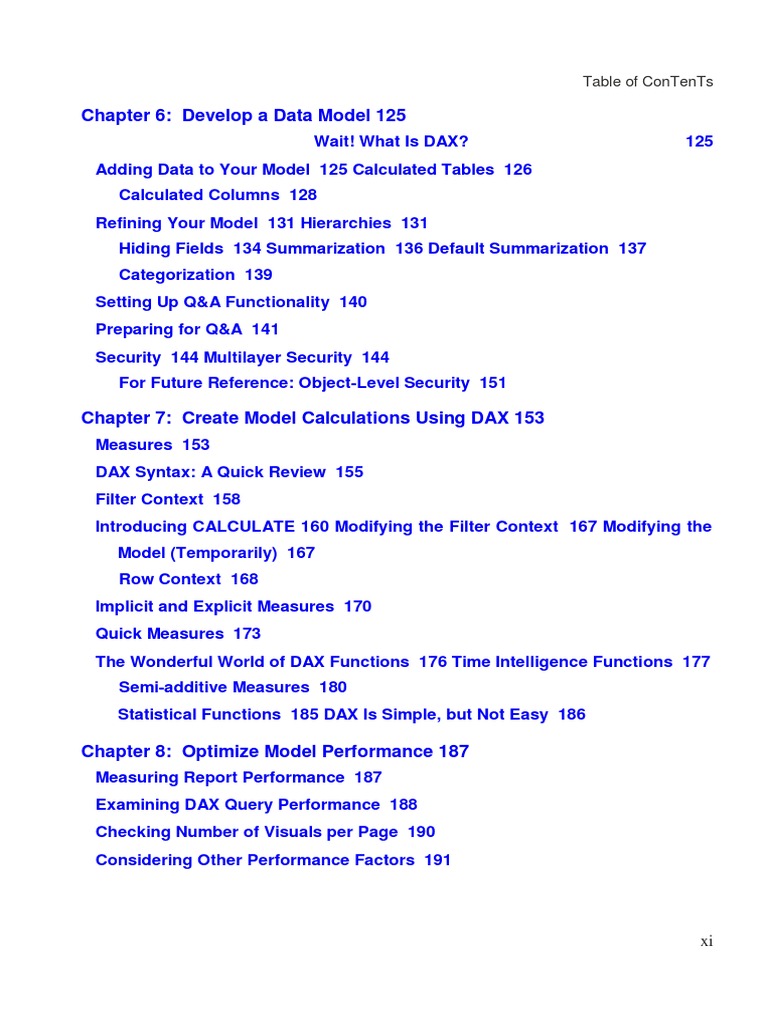 Table of ConTenTs

Chapter 6:  Develop a Data Model 125

Wait! What Is DAX?  125

Adding Data to Your Model  125 Calculated Tables  126

Calculated Columns  128

Refining Your Model  131 Hierarchies  131

Hiding Fields  134 Summarization  136 Default Summarization  137

Categorization  139

Setting Up Q&A Functionality  140

Preparing for Q&A  141

Security  144 Multilayer Security  144

For Future Reference: Object-Level Security  151

Chapter 7:  Create Model Calculations Using DAX 153

Measures  153

DAX Syntax: A Quick Review  155

Filter Context  158

Introducing CALCULATE 160 Modifying the Filter Context  167 Modifying the Model (Temporarily)  167

Row Context  168

Implicit and Explicit Measures  170

Quick Measures  173

The Wonderful World of DAX Functions  176 Time Intelligence Functions  177

Semi-additive Measures  180

Statistical Functions  185 DAX Is Simple, but Not Easy  186

Chapter 8:  Optimize Model Performance 187

Measuring Report Performance  187

Examining DAX Query Performance  188

Checking Number of Visuals per Page  190

Considering Other Performance Factors  191

xi